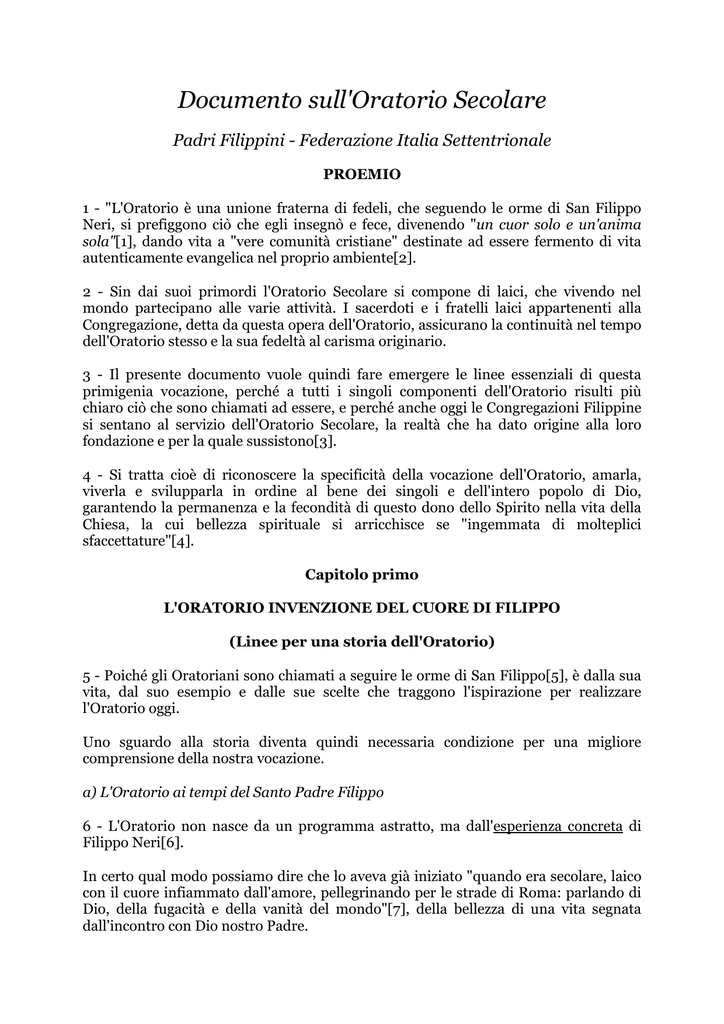 Documento sull'Oratorio Secolare

Padri Filippini - Federazione Italia Settentrionale

PROEMIO

1 - "L'Oratorio è una unione fraterna di fedeli, che seguendo le orme di San Filippo Neri, si prefiggono ciò che egli insegnò e fece, divenendo "un cuor solo e un'anima sola"[1], dando vita a "vere comunità cristiane" destinate ad essere fermento di vita autenticamente evangelica nel proprio ambiente[2].

2 - Sin dai suoi primordi l'Oratorio Secolare si compone di laici, che vivendo nel mondo partecipano alle varie attività. I sacerdoti e i fratelli laici appartenenti alla Congregazione, detta da questa opera dell'Oratorio, assicurano la continuità nel tempo dell'Oratorio stesso e la sua fedeltà al carisma originario.

3 - Il presente documento vuole quindi fare emergere le linee essenziali di questa primigenia vocazione, perché a tutti i singoli componenti dell'Oratorio risulti più chiaro ciò che sono chiamati ad essere, e perché anche oggi le Congregazioni Filippine si sentano al servizio dell'Oratorio Secolare, la realtà che ha dato origine alla loro fondazione e per la quale sussistono[3].

4 - Si tratta cioè di riconoscere la specificità della vocazione dell'Oratorio, amarla, viverla e svilupparla in ordine al bene dei singoli e dell'intero popolo di Dio, garantendo la permanenza e la fecondità di questo dono dello Spirito nella vita della Chiesa, la cui bellezza spirituale si arricchisce se "ingemmata di molteplici sfaccettature"[4].

Capitolo primo

L'ORATORIO INVENZIONE DEL CUORE DI FILIPPO

(Linee per una storia dell'Oratorio)

5 - Poiché gli Oratoriani sono chiamati a seguire le orme di San Filippo[5], è dalla sua vita, dal suo esempio e dalle sue scelte che traggono l'ispirazione per realizzare l'Oratorio oggi.

Uno sguardo alla storia diventa quindi necessaria condizione per una migliore comprensione della nostra vocazione.

a) L'Oratorio ai tempi del Santo Padre Filippo

6 - L'Oratorio non nasce da un programma astratto, ma dall'esperienza concreta di Filippo Neri[6].

In certo qual modo possiamo dire che lo aveva già iniziato "quando era secolare, laico con il cuore infiammato dall'amore, pellegrinando per le strade di Roma: parlando di Dio, della fugacità e della vanità del mondo"[7], della bellezza di una vita segnata dall'incontro con Dio nostro Padre.